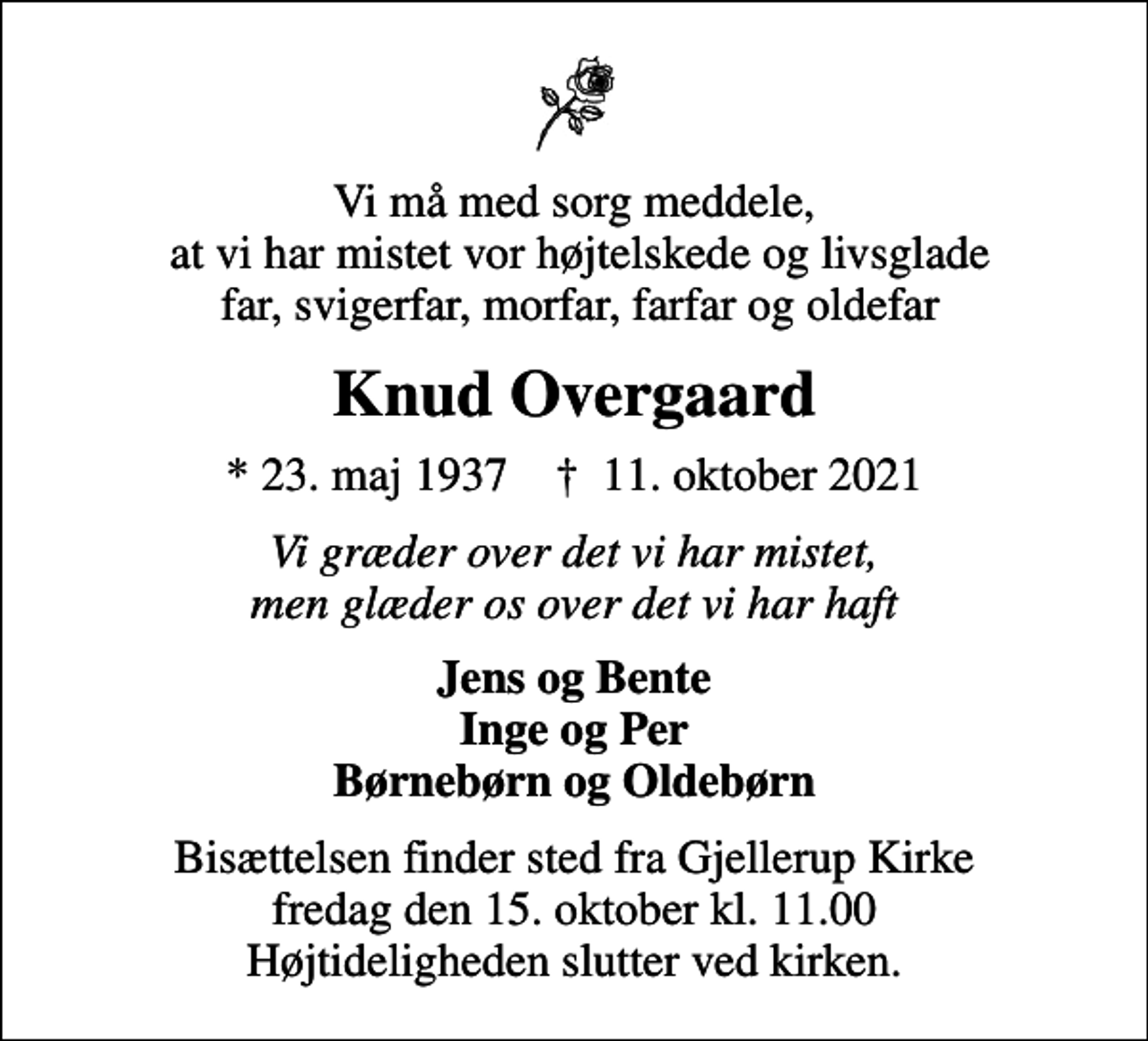 Vi må med sorg meddele,
at vi har mistet vor højtelskede og livsglade
far, svigerfar, morfar, farfar og oldefar

Knud Overgaard

* 23. maj 1937 † 11. oktober 2021

Vi græder over det vi har mistet,
men glæder os over det vi har haft

Jens og Bente
Inge og Per
Børnebørn og Oldebørn

Bisættelsen finder sted fra Gjellerup Kirke
fredag den 15. oktober kl. 11.00
Højtideligheden slutter ved kirken.